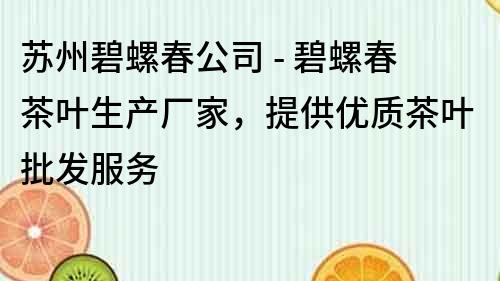 苏州碧螺春公司 - 碧螺春茶叶生产厂家，提供优质茶叶批发服务